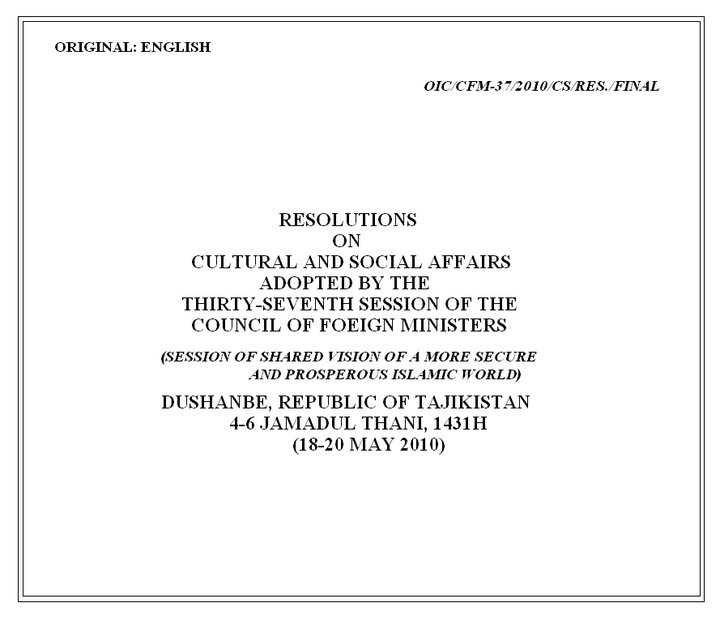 ORIGINAL: ENGLISH

OIC/CFM-37/2010/CS/RES./FINAL

RESOLUTIONS
ON
CULTURAL AND SOCIAL AFFAIRS
ADOPTED BY THE
THIRTY-SEVENTH SESSION OF THE
COUNCIL OF FOEIGN MINISTERS

(SESSION OF SHARED VISION OF A MORE SECURE AND PROSPEROUS ISLAMIC WORLD)

DUSHANBE, REPUBLIC OF TAJIKISTAN
4-6 JAMADUL THANI, 1431H
(18-20 MAY 2010)